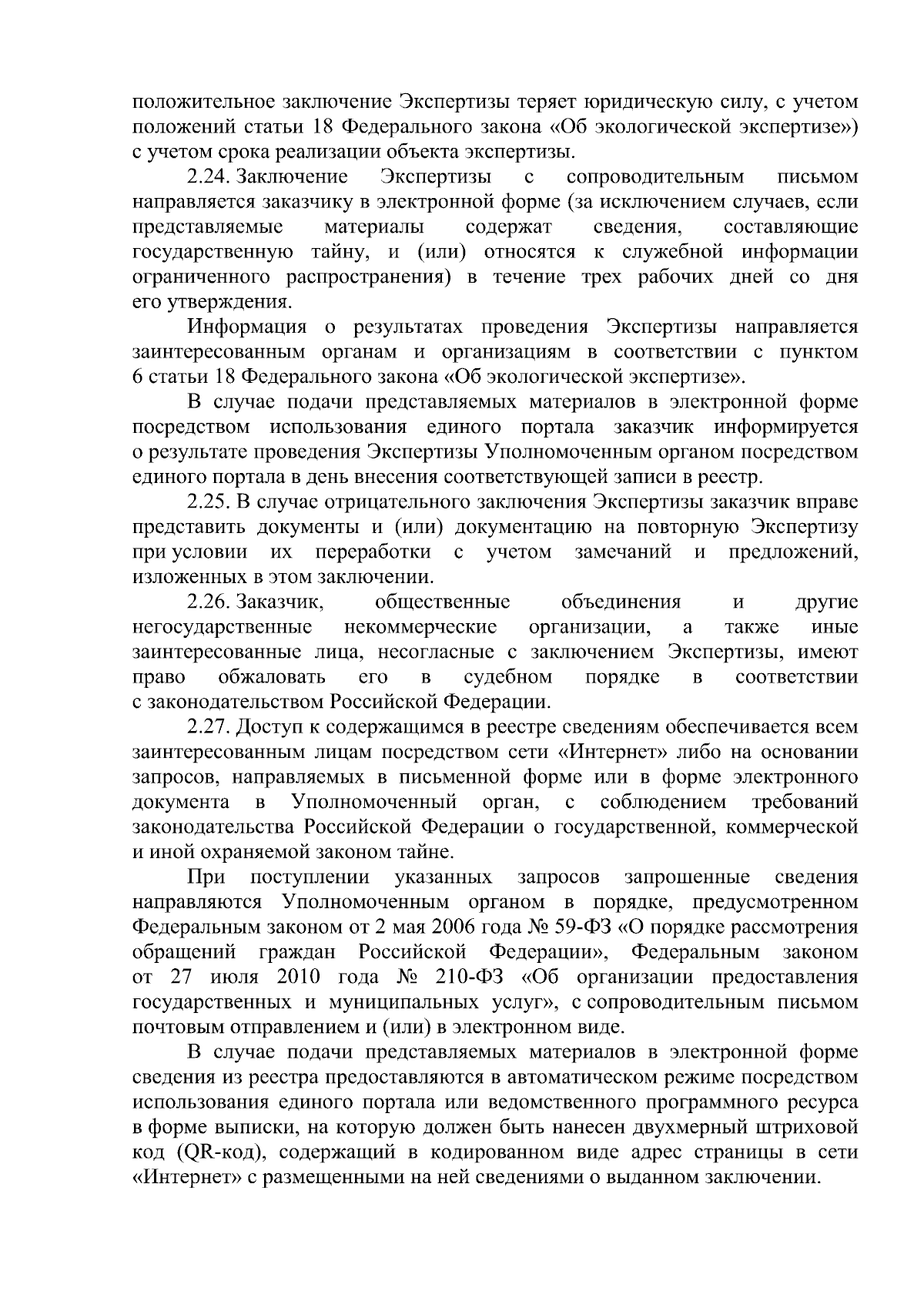 положительное заключение Экспертизы теряет юридическую силу, с учетом положений статьи 18 Федерального закона «Об экологической экспертизе») с учетом срока реализации объекта экспертизы.

2.24. Заключение Экспертизы с сопроводительным письмом направляется заказчику в электронной форме (за исключением случаев, если представляемые материалы содержат сведения, составляющие государственную тайну, и (или) относятся к служебной информации ограниченного распространения) в течение трех рабочих дней со дня его утверждения.

Информация о результатах проведения Экспертизы направляется заинтересованным органам и организациям в соответствии с пунктом 6 статьи 18 Федерального закона «Об экологической экспертизе».

В случае подачи представляемых материалов в электронной форме посредством использования единого портала заказчик информируется о результате проведения Экспертизы Уполномоченным органом посредством единого портала в день внесения соответствующей записи в реестр.

2.25. В случае отрицательного заключения Экспертизы заказчик вправе представить документы и (или) документацию на повторную Экспертизу при условии их переработки с учетом замечаний и предложений, изложенных в этом заключении.

2.26. Заказчик, общественные объединения и другие негосударственные некоммерческие организации, а также иные заинтересованные лица, несогласные с заключением Экспертизы, имеют право обжаловать его в судебном порядке в соответствии с законодательством Российской Федерации.

2.27. Доступ к содержащимся в реестре сведениям обеспечивается всем заинтересованным лицам посредством сети «Интернет» либо на основании запросов, направляемых в письменной форме или в форме электронного документа в Уполномоченный орган, с соблюдением требований законодательства Российской Федерации о государственной, коммерческой и иной охраняемой законом тайне.

При поступлении указанных запросов запрошенные сведения направляются Уполномоченным органом в порядке, предусмотренном Федеральным законом от 2 мая 2006 года № 59-ФЗ «О порядке рассмотрения обращений граждан Российской Федерации», Федеральным законом от 27 июля 2010 года № 210-ФЗ «Об организации предоставления государственных и муниципальных услуг», с сопроводительным письмом почтовым отправлением и (или) в электронном виде.

В случае подачи представляемых материалов в электронной форме сведения из реестра предоставляются в автоматическом режиме посредством использования единого портала или ведомственного программного ресурса в форме выписки, на которую должен быть нанесен двухмерный штриховой код (QR-код), содержащий в кодированном виде адрес страницы в сети «Интернет» с размещенными на ней сведениями о выданном заключении.